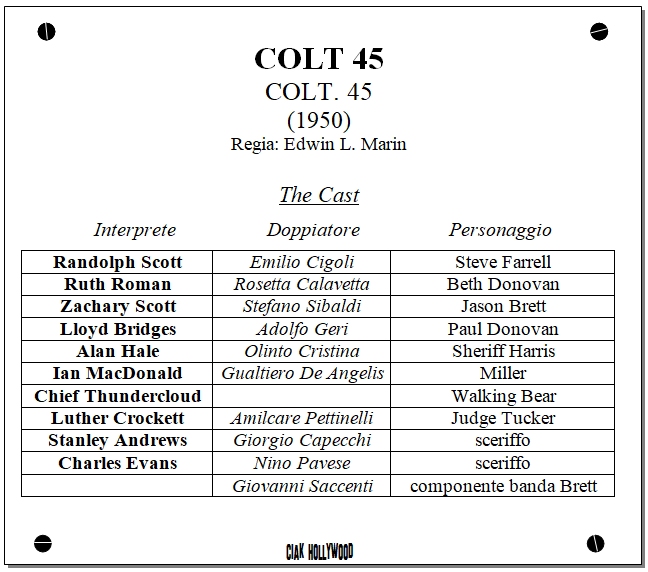 COLT 45
COLT. 45
(1950)
Regia: Edwin L. Marin

The Cast

| Interprete | Doppiatore | Personaggio |
|---|---|---|
| Randolph Scott | Emilio Cigoli | Steve Farrell |
| Ruth Roman | Rosetta Calavetta | Beth Donovan |
| Zachary Scott | Stefano Sibaldi | Jason Brett |
| Lloyd Bridges | Adolfo Geri | Paul Donovan |
| Alan Hale | Olinto Cristina | Sheriff Harris |
| Ian MacDonald | Gualtiero De Angelis | Miller |
| Chief Thundercloud | | Walking Bear |
| Luther Crockett | Amilcare Pettinelli | Judge Tucker |
| Stanley Andrews | Giorgio Capecchi | sceriffo |
| Charles Evans | Nino Pavese | sceriffo |
| | Giovanni Saccenti | componente banda Brett |

CIAK HOLLYWOOD